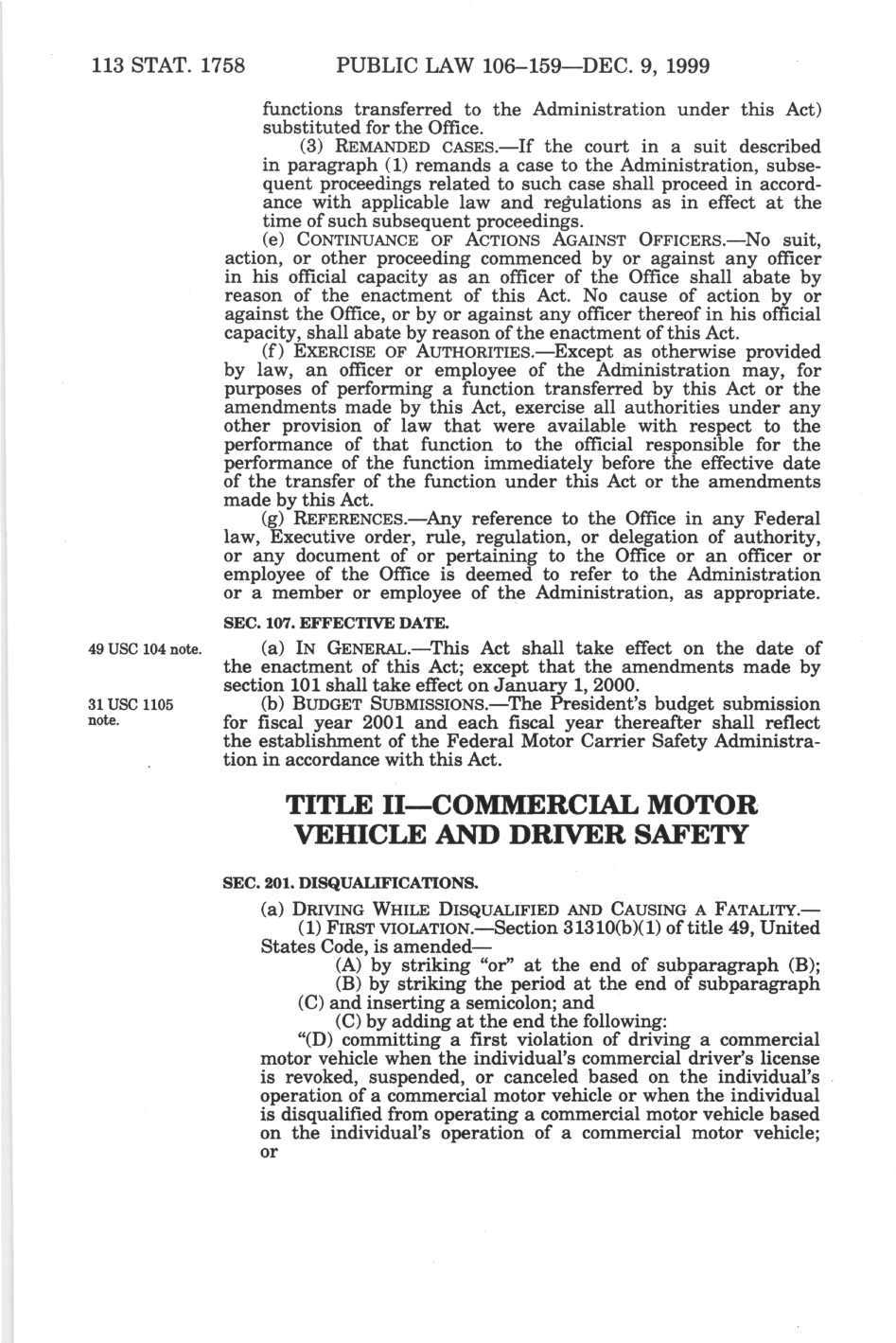 113 STAT. 1758 PUBLIC LAW 106–159—DEC. 9, 1999

functions transferred to the Administration under this Act) substituted for the Office.

(3) REMANDED CASES.—If the court in a suit described in paragraph (1) remands a case to the Administration, subsequent proceedings related to such case shall proceed in accordance with applicable law and regulations as in effect at the time of such subsequent proceedings.

(e) CONTINUANCE OF ACTIONS AGAINST OFFICERS.—No suit, action, or other proceeding commenced by or against any officer in his official capacity as an officer of the Office shall abate by reason of the enactment of this Act. No cause of action by or against the Office, or by or against any officer thereof in his official capacity, shall abate by reason of the enactment of this Act.

(f) EXERCISE OF AUTHORITIES.—Except as otherwise provided by law, an officer or employee of the Administration may, for purposes of performing a function transferred by this Act or the amendments made by this Act, exercise all authorities under any other provision of law that were available with respect to the performance of that function to the official responsible for the performance of the function immediately before the effective date of the transfer of the function under this Act or the amendments made by this Act.

(g) REFERENCES.—Any reference to the Office in any Federal law, Executive order, rule, regulation, or delegation of authority, or any document of or pertaining to the Office or an officer or employee of the Office is deemed to refer to the Administration or a member or employee of the Administration, as appropriate.

SEC. 107. EFFECTIVE DATE.

49 USC 104 note.

(a) IN GENERAL.—This Act shall take effect on the date of the enactment of this Act; except that the amendments made by section 101 shall take effect on January 1, 2000.

31 USC 1105 note.

(b) BUDGET SUBMISSIONS.—The President's budget submission for fiscal year 2001 and each fiscal year thereafter shall reflect the establishment of the Federal Motor Carrier Safety Administration in accordance with this Act.

TITLE II—COMMERCIAL MOTOR VEHICLE AND DRIVER SAFETY

SEC. 201. DISQUALIFICATIONS.

(a) DRIVING WHILE DISQUALIFIED AND CAUSING A FATALITY.—

(1) FIRST VIOLATION.—Section 31310(b)(1) of title 49, United States Code, is amended—

(A) by striking "or" at the end of subparagraph (B);

(B) by striking the period at the end of subparagraph (C) and inserting a semicolon; and

(C) by adding at the end the following:

"(D) committing a first violation of driving a commercial motor vehicle when the individual's commercial driver's license is revoked, suspended, or canceled based on the individual's operation of a commercial motor vehicle or when the individual is disqualified from operating a commercial motor vehicle based on the individual's operation of a commercial motor vehicle; or